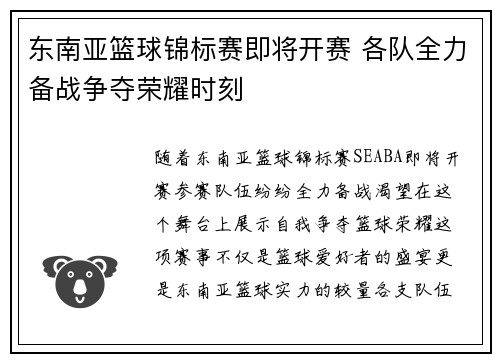 东南亚篮球锦标赛即将开赛 各队全力备战争夺荣耀时刻

随着东南亚篮球锦标赛SEABA即将开赛参赛队伍纷纷全力备战渴望在这个舞台上展示自我争夺篮球荣耀这项赛事不仅是篮球爱好者的盛宴更是东南亚篮球实力的较量各支队伍